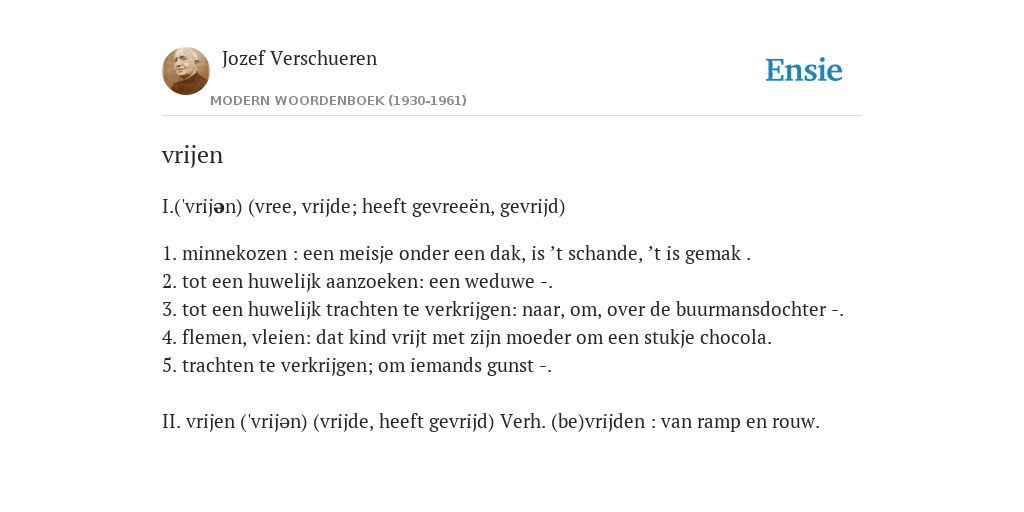 Jozef Verschueren
MODERN WOORDENBOEK (1930-1961)

Ensie

vrijen

I.('vrijən) (vree, vrijde; heeft gevreeën, gevrijd)

1. minnekozen : een meisje onder een dak, is ’t schande, ’t is gemak .
2. tot een huwelijk aanzoeken: een weduwe -.
3. tot een huwelijk trachten te verkrijgen: naar, om, over de buurmansdochter -.
4. flemen, vleien: dat kind vrijt met zijn moeder om een stukje chocola.
5. trachten te verkrijgen; om iemands gunst -.

II. vrijen ('vrijən) (vrijde, heeft gevrijd) Verh. (be)vrijden : van ramp en rouw.